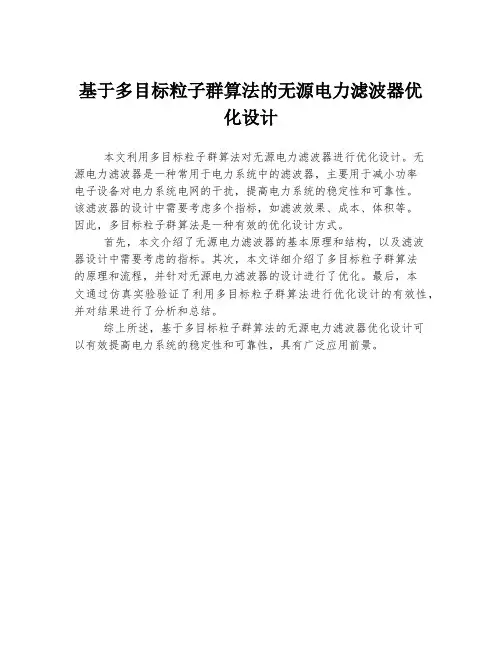 基于多目标粒子群算法的无源电力滤波器优化设计

本文利用多目标粒子群算法对无源电力滤波器进行优化设计。无源电力滤波器是一种常用于电力系统中的滤波器，主要用于减小功率电子设备对电力系统电网的干扰，提高电力系统的稳定性和可靠性。该滤波器的设计中需要考虑多个指标，如滤波效果、成本、体积等。因此，多目标粒子群算法是一种有效的优化设计方式。

首先，本文介绍了无源电力滤波器的基本原理和结构，以及滤波器设计中需要考虑的指标。其次，本文详细介绍了多目标粒子群算法的原理和流程，并针对无源电力滤波器的设计进行了优化。最后，本文通过仿真实验验证了利用多目标粒子群算法进行优化设计的有效性，并对结果进行了分析和总结。

综上所述，基于多目标粒子群算法的无源电力滤波器优化设计可以有效提高电力系统的稳定性和可靠性，具有广泛应用前景。